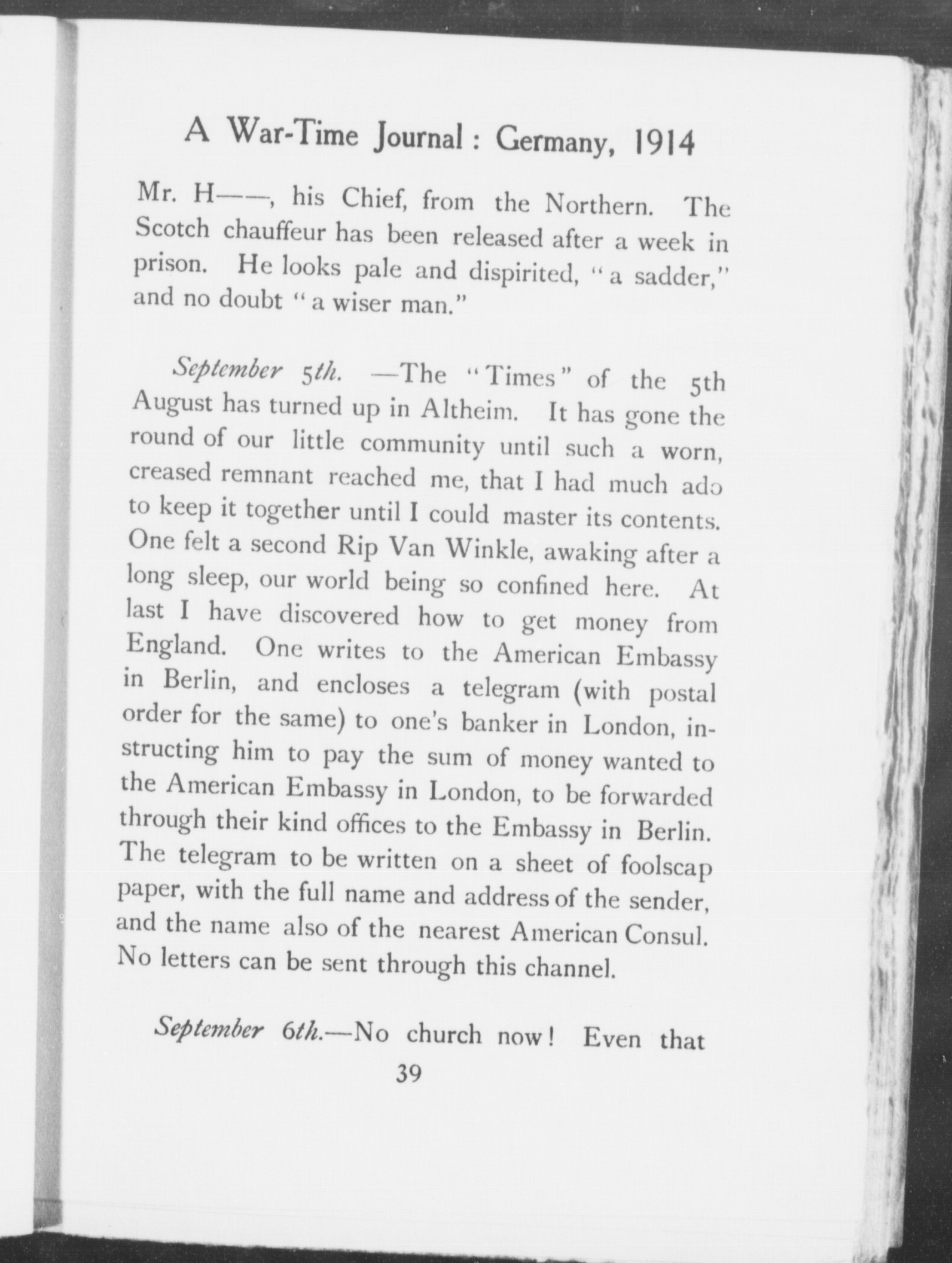 A War-Time Journal : Germany, 1914

Mr. H——, his Chief, from the Northern. The Scotch chauffeur has been released after a week in prison. He looks pale and dispirited, "a sadder," and no doubt "a wiser man."

September 5th. —The "Times" of the 5th August has turned up in Altheim. It has gone the round of our little community until such a worn, creased remnant reached me, that I had much ado to keep it together until I could master its contents. One felt a second Rip Van Winkle, awaking after a long sleep, our world being so confined here. At last I have discovered how to get money from England. One writes to the American Embassy in Berlin, and encloses a telegram (with postal order for the same) to one's banker in London, instructing him to pay the sum of money wanted to the American Embassy in London, to be forwarded through their kind offices to the Embassy in Berlin. The telegram to be written on a sheet of foolscap paper, with the full name and address of the sender, and the name also of the nearest American Consul. No letters can be sent through this channel.

September 6th.—No church now! Even that

39